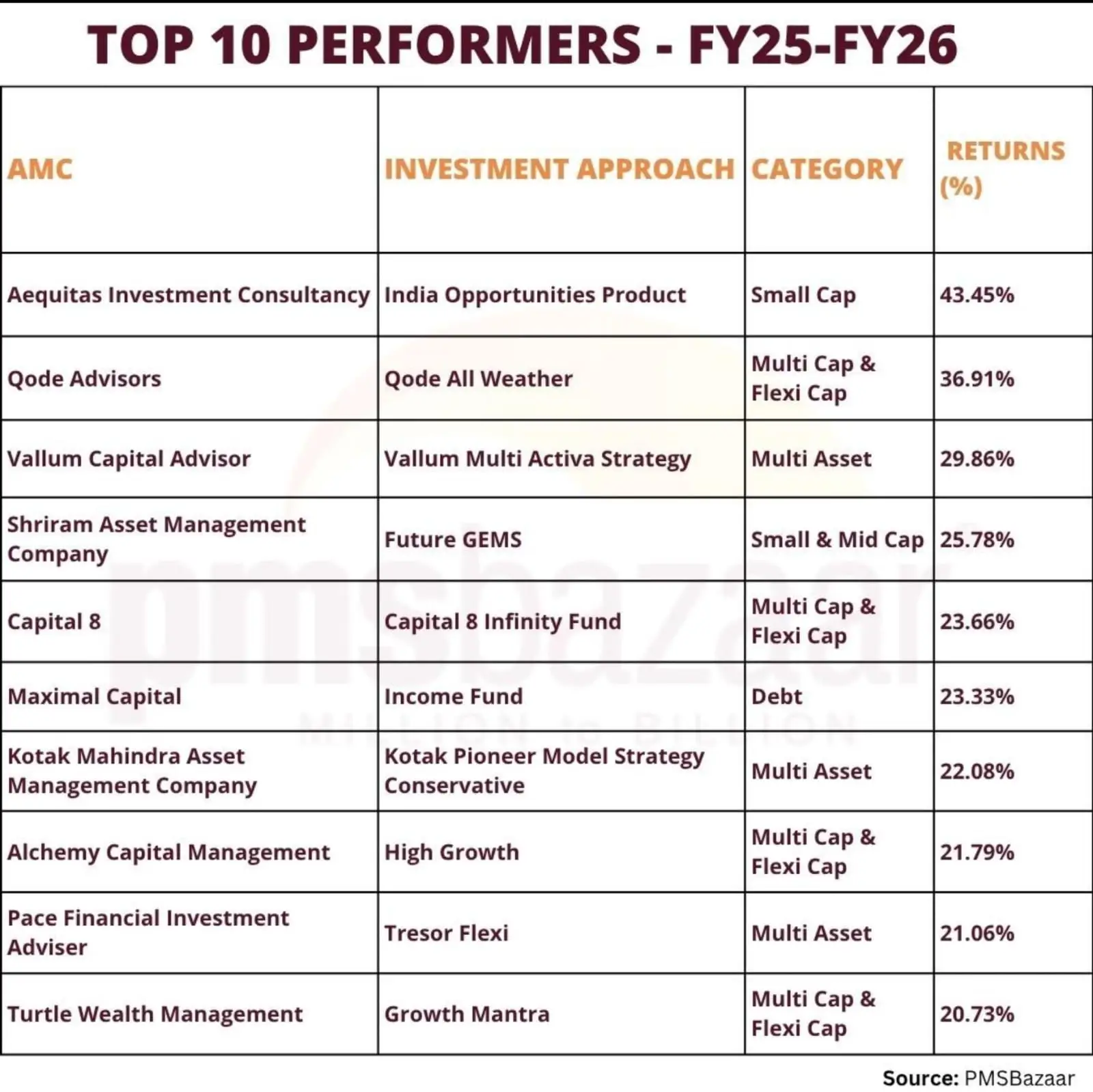 TOP 10 PERFORMERS - FY25-FY26

| AMC | INVESTMENT APPROACH | CATEGORY | RETURNS (%) |
|---|---|---|---|
| Aequitas Investment Consultancy | India Opportunities Product | Small Cap | 43.45% |
| Qode Advisors | Qode All Weather | Multi Cap & Flexi Cap | 36.91% |
| Vallum Capital Advisor | Vallum Multi Activa Strategy | Multi Asset | 29.86% |
| Shriram Asset Management Company | Future GEMS | Small & Mid Cap | 25.78% |
| Capital 8 | Capital 8 Infinity Fund | Multi Cap & Flexi Cap | 23.66% |
| Maximal Capital | Income Fund | Debt | 23.33% |
| Kotak Mahindra Asset Management Company | Kotak Pioneer Model Strategy Conservative | Multi Asset | 22.08% |
| Alchemy Capital Management | High Growth | Multi Cap & Flexi Cap | 21.79% |
| Pace Financial Investment Adviser | Tresor Flexi | Multi Asset | 21.06% |
| Turtle Wealth Management | Growth Mantra | Multi Cap & Flexi Cap | 20.73% |

pmsbazaar
MILLION to BILLION

Source: PMSBazaar